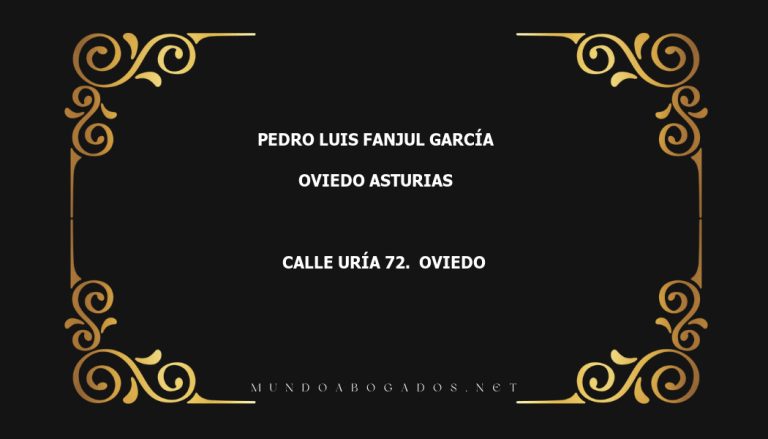 PEDRO LUIS FANJUL GARCÍA

OVIEDO ASTURIAS

CALLE URÍA 72. OVIEDO

MUNDOABOGADOS.NET